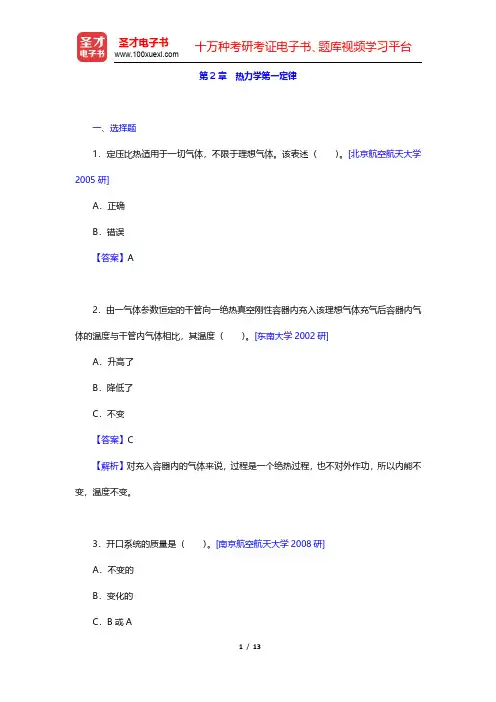 圣才电子书
圣才电子书
www.100xuexi.com
十万种考研考证电子书、题库视频学习平台

第 2 章　热力学第一定律

一、选择题

1．定压比热适用于一切气体，不限于理想气体。该表述（　　）。[北京航空航天大学 2005 研]

A．正确

B．错误

【答案】A

2．由一气体参数恒定的干管向一绝热真空刚性容器内充入该理想气体充气后容器内气体的温度与干管内气体相比，其温度（　　）。[东南大学 2002 研]

A．升高了

B．降低了

C．不变

【答案】C

【解析】对充入容器内的气体来说，过程是一个绝热过程，也不对外作功，所以内能不变，温度不变。

3．开口系统的质量是（　　）。[南京航空航天大学 2008 研]

A．不变的

B．变化的

C．B 或 A

1 / 13